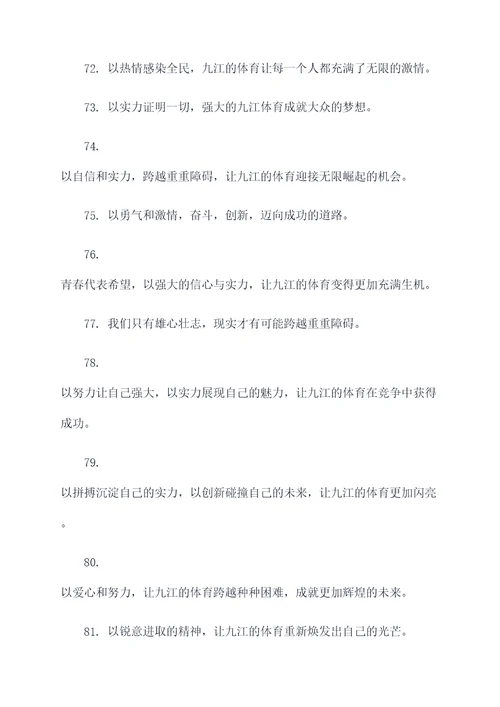 72. 以热情感染全民，九江的体育让每一个人都充满了无限的激情。

73. 以实力证明一切，强大的九江体育成就大众的梦想。

74.

以自信和实力，跨越重重障碍，让九江的体育迎接无限崛起的机会。

75. 以勇气和激情，奋斗，创新，迈向成功的道路。

76.

青春代表希望，以强大的信心与实力，让九江的体育变得更加充满生机。

77. 我们只有雄心壮志，现实才有可能跨越重重障碍。

78.

以努力让自己强大，以实力展现自己的魅力，让九江的体育在竞争中获得成功。

79.

以拼搏沉淀自己的实力，以创新碰撞自己的未来，让九江的体育更加闪亮。

80.

以爱心和努力，让九江的体育跨越种种困难，成就更加辉煌的未来。

81. 以锐意进取的精神，让九江的体育重新焕发出自己的光芒。